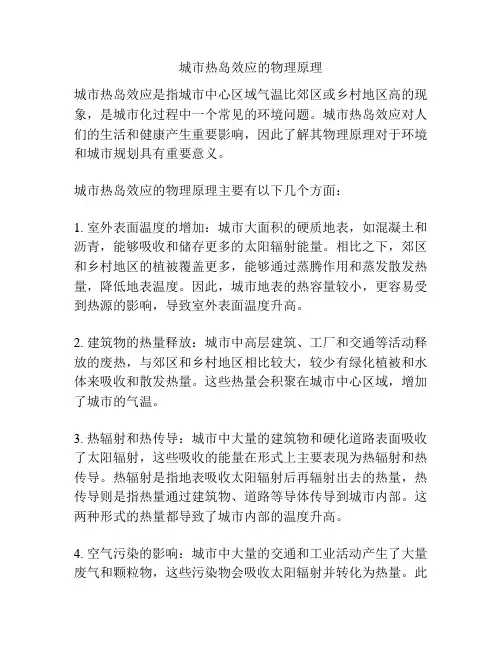 城市热岛效应的物理原理

城市热岛效应是指城市中心区域气温比郊区或乡村地区高的现象，是城市化过程中一个常见的环境问题。城市热岛效应对人们的生活和健康产生重要影响，因此了解其物理原理对于环境和城市规划具有重要意义。

城市热岛效应的物理原理主要有以下几个方面：

1. 室外表面温度的增加：城市大面积的硬质地表，如混凝土和沥青，能够吸收和储存更多的太阳辐射能量。相比之下，郊区和乡村地区的植被覆盖更多，能够通过蒸腾作用和蒸发散发热量，降低地表温度。因此，城市地表的热容量较小，更容易受到热源的影响，导致室外表面温度升高。

2. 建筑物的热量释放：城市中高层建筑、工厂和交通等活动释放的废热，与郊区和乡村地区相比较大，较少有绿化植被和水体来吸收和散发热量。这些热量会积聚在城市中心区域，增加了城市的气温。

3. 热辐射和热传导：城市中大量的建筑物和硬化道路表面吸收了太阳辐射，这些吸收的能量在形式上主要表现为热辐射和热传导。热辐射是指地表吸收太阳辐射后再辐射出去的热量，热传导则是指热量通过建筑物、道路等导体传导到城市内部。这两种形式的热量都导致了城市内部的温度升高。

4. 空气污染的影响：城市中大量的交通和工业活动产生了大量废气和颗粒物，这些污染物会吸收太阳辐射并转化为热量。此